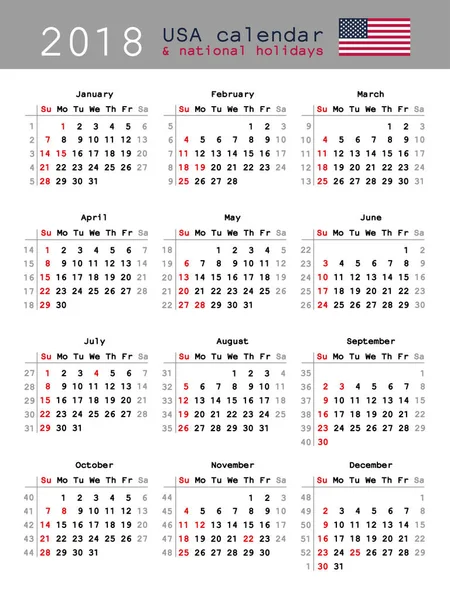 2018 USA calendar
& national holidays

January

| | Su | Mo | Tu | We | Th | Fr | Sa |
|---|---|---|---|---|---|---|---|
| 1 | | 1 | 2 | 3 | 4 | 5 | 6 |
| 2 | 7 | 8 | 9 | 10 | 11 | 12 | 13 |
| 3 | 14 | 15 | 16 | 17 | 18 | 19 | 20 |
| 4 | 21 | 22 | 23 | 24 | 25 | 26 | 27 |
| 5 | 28 | 29 | 30 | 31 | | | |

February

| | Su | Mo | Tu | We | Th | Fr | Sa |
|---|---|---|---|---|---|---|---|
| 5 | | | | | 1 | 2 | 3 |
| 6 | 4 | 5 | 6 | 7 | 8 | 9 | 10 |
| 7 | 11 | 12 | 13 | 14 | 15 | 16 | 17 |
| 8 | 18 | 19 | 20 | 21 | 22 | 23 | 24 |
| 9 | 25 | 26 | 27 | 28 | | | |

March

| | Su | Mo | Tu | We | Th | Fr | Sa |
|---|---|---|---|---|---|---|---|
| 9 | | | | | 1 | 2 | 3 |
| 10 | 4 | 5 | 6 | 7 | 8 | 9 | 10 |
| 11 | 11 | 12 | 13 | 14 | 15 | 16 | 17 |
| 12 | 18 | 19 | 20 | 21 | 22 | 23 | 24 |
| 13 | 25 | 26 | 27 | 28 | 29 | 30 | 31 |

April

| | Su | Mo | Tu | We | Th | Fr | Sa |
|---|---|---|---|---|---|---|---|
| 14 | 1 | 2 | 3 | 4 | 5 | 6 | 7 |
| 15 | 8 | 9 | 10 | 11 | 12 | 13 | 14 |
| 16 | 15 | 16 | 17 | 18 | 19 | 20 | 21 |
| 17 | 22 | 23 | 24 | 25 | 26 | 27 | 28 |
| 18 | 29 | 30 | | | | | |

May

| | Su | Mo | Tu | We | Th | Fr | Sa |
|---|---|---|---|---|---|---|---|
| 18 | | | 1 | 2 | 3 | 4 | 5 |
| 19 | 6 | 7 | 8 | 9 | 10 | 11 | 12 |
| 20 | 13 | 14 | 15 | 16 | 17 | 18 | 19 |
| 21 | 20 | 21 | 22 | 23 | 24 | 25 | 26 |
| 22 | 27 | 28 | 29 | 30 | 31 | | |

June

| | Su | Mo | Tu | We | Th | Fr | Sa |
|---|---|---|---|---|---|---|---|
| 22 | | | | | | 1 | 2 |
| 23 | 3 | 4 | 5 | 6 | 7 | 8 | 9 |
| 24 | 10 | 11 | 12 | 13 | 14 | 15 | 16 |
| 25 | 17 | 18 | 19 | 20 | 21 | 22 | 23 |
| 26 | 24 | 25 | 26 | 27 | 28 | 29 | 30 |

July

| | Su | Mo | Tu | We | Th | Fr | Sa |
|---|---|---|---|---|---|---|---|
| 27 | 1 | 2 | 3 | 4 | 5 | 6 | 7 |
| 28 | 8 | 9 | 10 | 11 | 12 | 13 | 14 |
| 29 | 15 | 16 | 17 | 18 | 19 | 20 | 21 |
| 30 | 22 | 23 | 24 | 25 | 26 | 27 | 28 |
| 31 | 29 | 30 | 31 | | | | |

August

| | Su | Mo | Tu | We | Th | Fr | Sa |
|---|---|---|---|---|---|---|---|
| 31 | | | | 1 | 2 | 3 | 4 |
| 32 | 5 | 6 | 7 | 8 | 9 | 10 | 11 |
| 33 | 12 | 13 | 14 | 15 | 16 | 17 | 18 |
| 34 | 19 | 20 | 21 | 22 | 23 | 24 | 25 |
| 35 | 26 | 27 | 28 | 29 | 30 | 31 | |

September

| | Su | Mo | Tu | We | Th | Fr | Sa |
|---|---|---|---|---|---|---|---|
| 35 | | | | | | | 1 |
| 36 | 2 | 3 | 4 | 5 | 6 | 7 | 8 |
| 37 | 9 | 10 | 11 | 12 | 13 | 14 | 15 |
| 38 | 16 | 17 | 18 | 19 | 20 | 21 | 22 |
| 39 | 23 | 24 | 25 | 26 | 27 | 28 | 29 |
| 40 | 30 | | | | | | |

October

| | Su | Mo | Tu | We | Th | Fr | Sa |
|---|---|---|---|---|---|---|---|
| 40 | | 1 | 2 | 3 | 4 | 5 | 6 |
| 41 | 7 | 8 | 9 | 10 | 11 | 12 | 13 |
| 42 | 14 | 15 | 16 | 17 | 18 | 19 | 20 |
| 43 | 21 | 22 | 23 | 24 | 25 | 26 | 27 |
| 44 | 28 | 29 | 30 | 31 | | | |

November

| | Su | Mo | Tu | We | Th | Fr | Sa |
|---|---|---|---|---|---|---|---|
| 44 | | | | | 1 | 2 | 3 |
| 45 | 4 | 5 | 6 | 7 | 8 | 9 | 10 |
| 46 | 11 | 12 | 13 | 14 | 15 | 16 | 17 |
| 47 | 18 | 19 | 20 | 21 | 22 | 23 | 24 |
| 48 | 25 | 26 | 27 | 28 | 29 | 30 | |

December

| | Su | Mo | Tu | We | Th | Fr | Sa |
|---|---|---|---|---|---|---|---|
| 48 | | | | | | | 1 |
| 49 | 2 | 3 | 4 | 5 | 6 | 7 | 8 |
| 50 | 9 | 10 | 11 | 12 | 13 | 14 | 15 |
| 51 | 16 | 17 | 18 | 19 | 20 | 21 | 22 |
| 52 | 23 | 24 | 25 | 26 | 27 | 28 | 29 |
| 1 | 30 | 31 | | | | | |